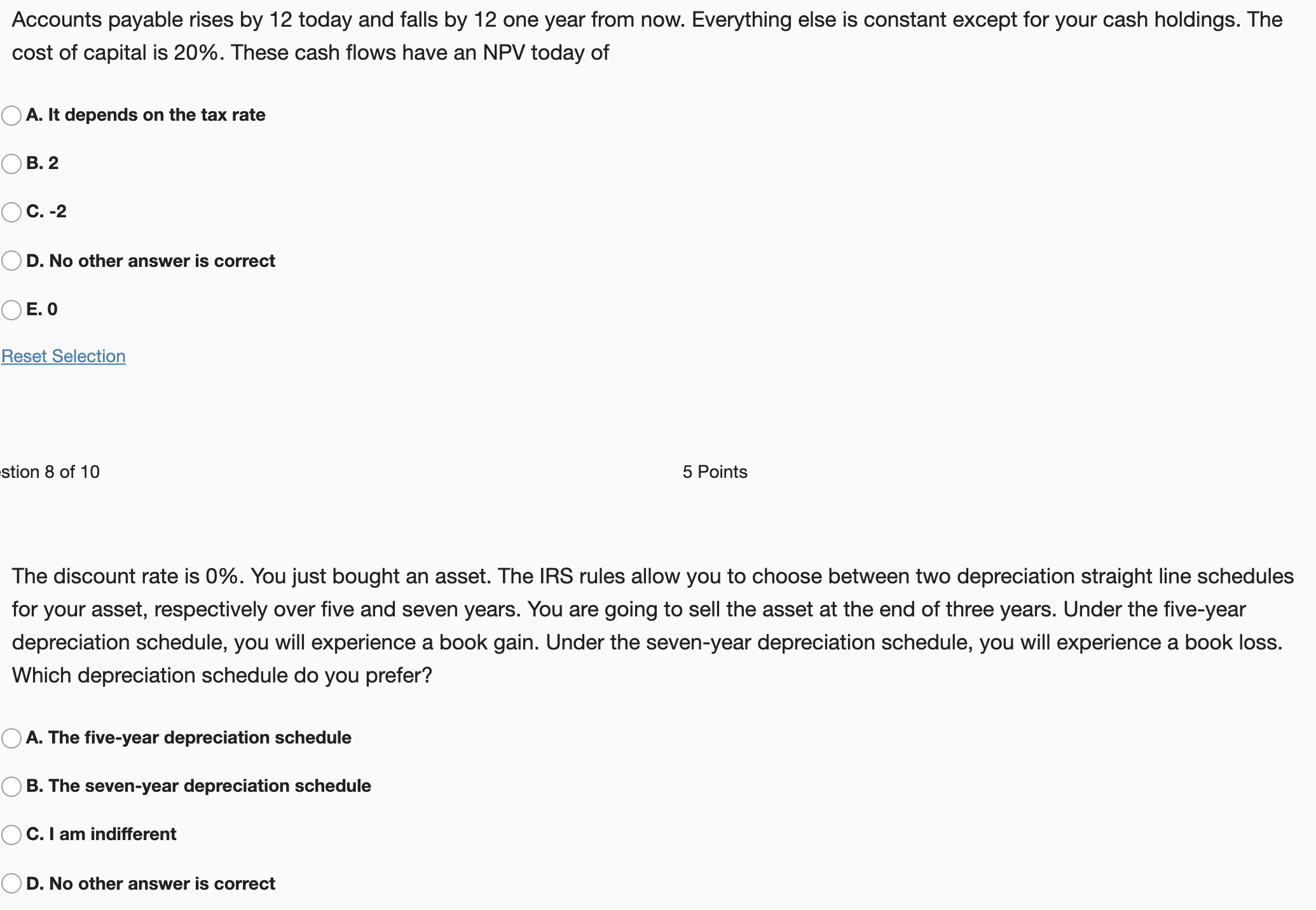 Accounts payable rises by 12 today and falls by 12 one year from now. Everything else is constant except for your cash holdings. The cost of capital is 20%. These cash flows have an NPV today of

A. It depends on the tax rate

B. 2

C. -2

D. No other answer is correct

E. 0

Reset Selection

estion 8 of 10

5 Points

The discount rate is 0%. You just bought an asset. The IRS rules allow you to choose between two depreciation straight line schedules for your asset, respectively over five and seven years. You are going to sell the asset at the end of three years. Under the five-year depreciation schedule, you will experience a book gain. Under the seven-year depreciation schedule, you will experience a book loss. Which depreciation schedule do you prefer?

A. The five-year depreciation schedule

B. The seven-year depreciation schedule

C. I am indifferent

D. No other answer is correct